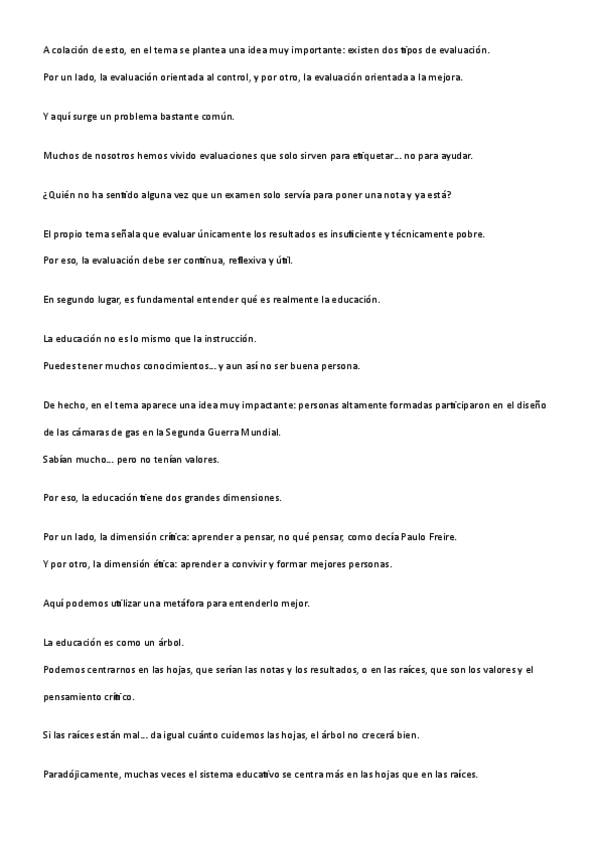 A colación de esto, en el tema se plantea una idea muy importante: existen dos tipos de evaluación.

Por un lado, la evaluación orientada al control, y por otro, la evaluación orientada a la mejora.

Y aquí surge un problema bastante común.

Muchos de nosotros hemos vivido evaluaciones que solo sirven para etiquetar… no para ayudar.

¿Quién no ha sentido alguna vez que un examen solo servía para poner una nota y ya está?

El propio tema señala que evaluar únicamente los resultados es insuficiente y técnicamente pobre.

Por eso, la evaluación debe ser continua, reflexiva y útil.

En segundo lugar, es fundamental entender qué es realmente la educación.

La educación no es lo mismo que la instrucción.

Puedes tener muchos conocimientos… y aun así no ser buena persona.

De hecho, en el tema aparece una idea muy impactante: personas altamente formadas participaron en el diseño de las cámaras de gas en la Segunda Guerra Mundial.

Sabían mucho… pero no tenían valores.

Por eso, la educación tiene dos grandes dimensiones.

Por un lado, la dimensión crítica: aprender a pensar, no qué pensar, como decía Paulo Freire.

Y por otro, la dimensión ética: aprender a convivir y formar mejores personas.

Aquí podemos utilizar una metáfora para entenderlo mejor.

La educación es como un árbol.

Podemos centrarnos en las hojas, que serían las notas y los resultados, o en las raíces, que son los valores y el pensamiento crítico.

Si las raíces están mal… da igual cuánto cuidemos las hojas, el árbol no crecerá bien.

Paradójicamente, muchas veces el sistema educativo se centra más en las hojas que en las raíces.